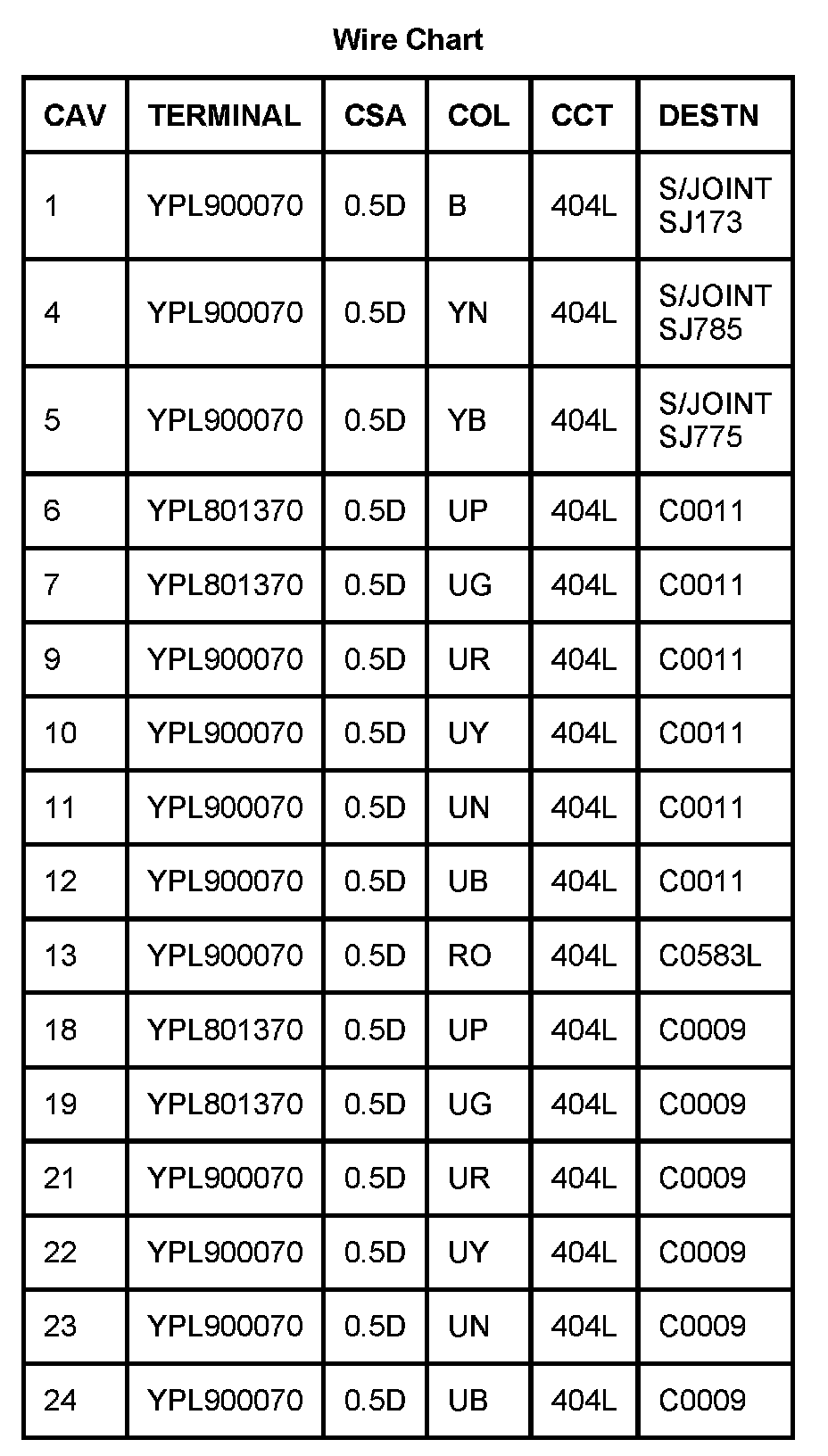 Wire Chart

| CAV | TERMINAL | CSA | COL | CCT | DESTN |
|---|---|---|---|---|---|
| 1 | YPL900070 | 0.5D | B | 404L | S/JOINT SJ173 |
| 4 | YPL900070 | 0.5D | YN | 404L | S/JOINT SJ785 |
| 5 | YPL900070 | 0.5D | YB | 404L | S/JOINT SJ775 |
| 6 | YPL801370 | 0.5D | UP | 404L | C0011 |
| 7 | YPL801370 | 0.5D | UG | 404L | C0011 |
| 9 | YPL900070 | 0.5D | UR | 404L | C0011 |
| 10 | YPL900070 | 0.5D | UY | 404L | C0011 |
| 11 | YPL900070 | 0.5D | UN | 404L | C0011 |
| 12 | YPL900070 | 0.5D | UB | 404L | C0011 |
| 13 | YPL900070 | 0.5D | RO | 404L | C0583L |
| 18 | YPL801370 | 0.5D | UP | 404L | C0009 |
| 19 | YPL801370 | 0.5D | UG | 404L | C0009 |
| 21 | YPL900070 | 0.5D | UR | 404L | C0009 |
| 22 | YPL900070 | 0.5D | UY | 404L | C0009 |
| 23 | YPL900070 | 0.5D | UN | 404L | C0009 |
| 24 | YPL900070 | 0.5D | UB | 404L | C0009 |